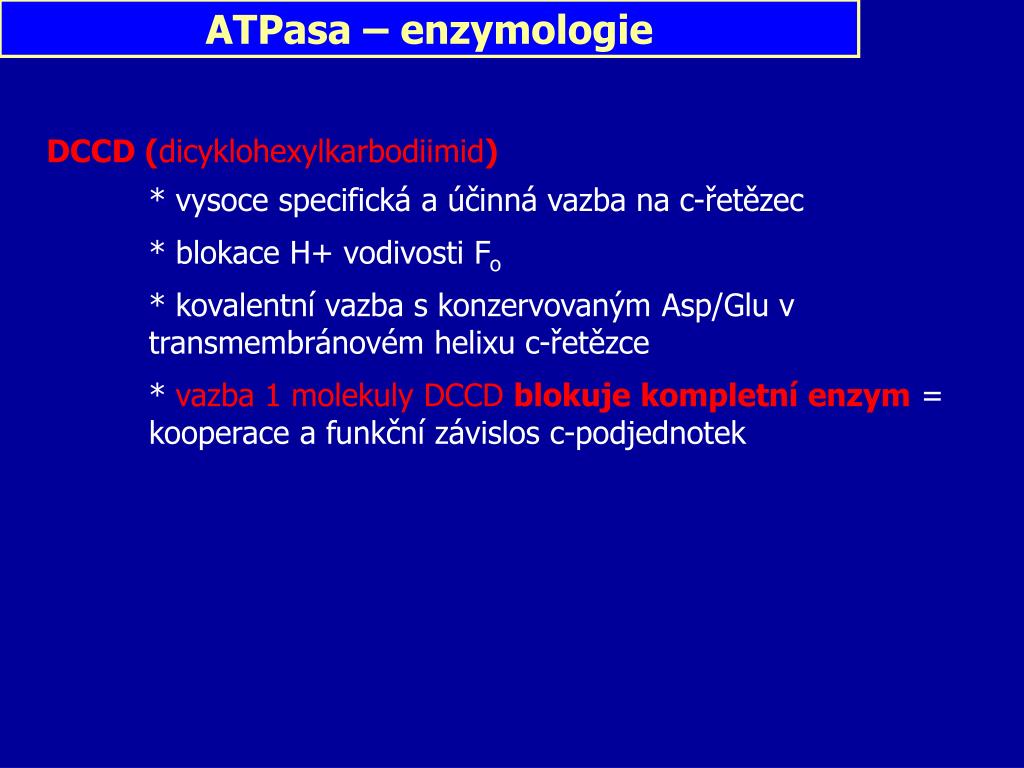 ATPasa – enzymologie

DCCD (dicyklohexylkarbodiimid)

* vysoce specifická a účinná vazba na c-řetězec

* blokace H+ vodivosti $F_o$

* kovalentní vazba s konzervovaným Asp/Glu v transmembránovém helixu c-řetězce

* vazba 1 molekuly DCCD blokuje kompletní enzym = kooperace a funkční závislos c-podjednotek